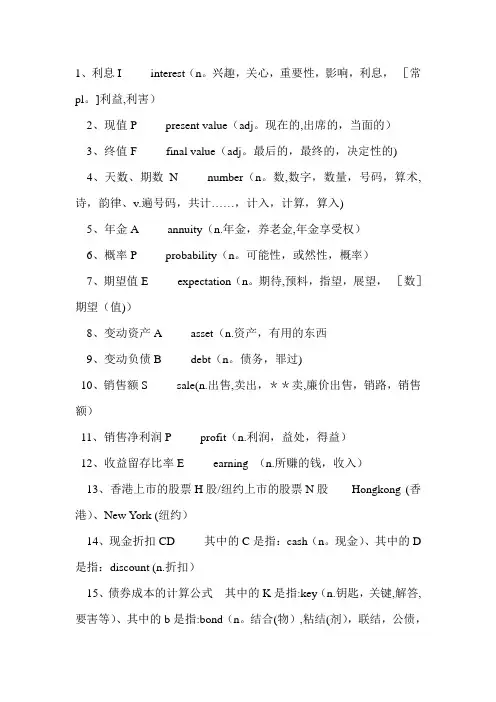 1、利息 I interest（n。兴趣，关心，重要性，影响，利息，［常pl。]利益,利害）

2、现值 P present value（adj。现在的,出席的，当面的）

3、终值 F final value（adj。最后的，最终的，决定性的)

4、天数、期数 N number（n。数,数字，数量，号码，算术,诗，韵律、v.遍号码，共计……，计入，计算，算入)

5、年金 A annuity（n.年金，养老金,年金享受权）

6、概率 P probability（n。可能性，或然性，概率）

7、期望值 E expectation（n。期待,预料，指望，展望，［数］期望（值))

8、变动资产 A asset（n.资产，有用的东西

9、变动负债 B debt（n。债务，罪过)

10、销售额 S sale(n.出售,卖出，＊＊卖,廉价出售，销路，销售额）

11、销售净利润 P profit（n.利润，益处，得益）

12、收益留存比率 E earning （n.所赚的钱，收入）

13、香港上市的股票 H 股/纽约上市的股票 N 股 Hongkong (香港)、New York (纽约)

14、现金折扣 CD 其中的 C 是指：cash（n。现金)、其中的 D 是指：discount (n.折扣)

15、债券成本的计算公式 其中的 K 是指:key（n.钥匙，关键,解答,要害等)、其中的 b 是指:bond（n。结合(物)，粘结(剂)，联结，公债,